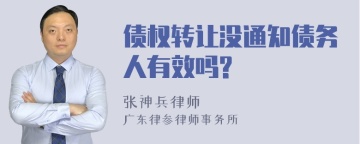 债权转让没通知债务人有效吗?

张神兵律师
广东律参律师事务所